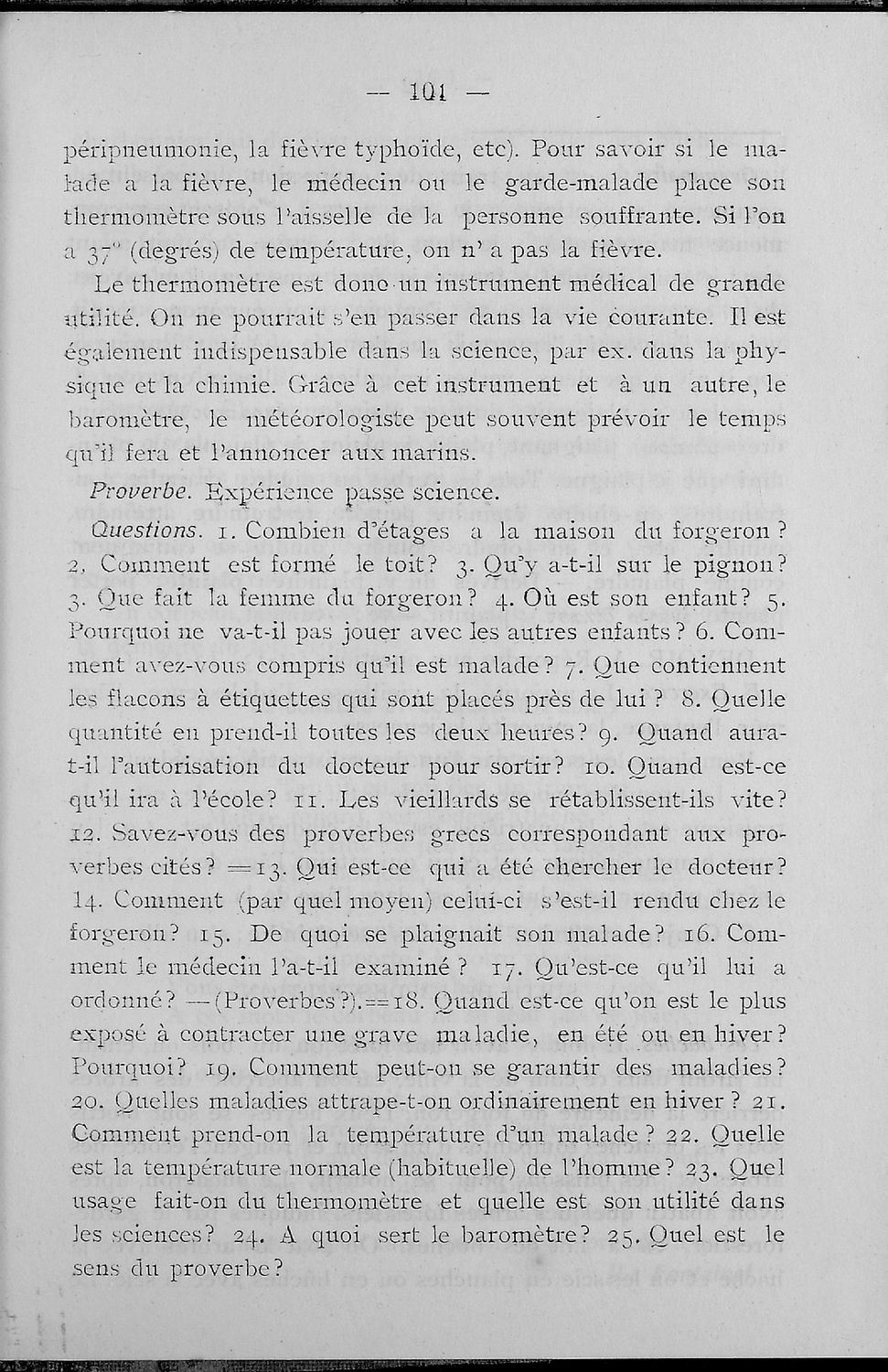 — 101 —

péripneumonie, la fièvre typhoïde, etc). Pour savoir si le malade a la fièvre, le médecin ou le garde-malade place son thermomètre sous l'aisselle de la personne souffrante. Si l'on a 37° (degrés) de température, on n' a pas la fièvre.

Le thermomètre est donc un instrument médical de grande utilité. On ne pourrait s'en passer dans la vie courante. Il est également indispensable dans la science, par ex. dans la physique et la chimie. Grâce à cet instrument et à un autre, le baromètre, le météorologiste peut souvent prévoir le temps qu'il fera et l'annoncer aux marins.

Proverbe. Expérience passe science.

Questions. 1. Combien d'étages a la maison du forgeron? 2. Comment est formé le toit? 3. Qu'y a-t-il sur le pignon? 3. Que fait la femme du forgeron? 4. Où est son enfant? 5. Pourquoi ne va-t-il pas jouer avec les autres enfants? 6. Comment avez-vous compris qu'il est malade? 7. Que contiennent les flacons à étiquettes qui sont placés près de lui? 8. Quelle quantité en prend-il toutes les deux heures? 9. Quand aura-t-il l'autorisation du docteur pour sortir? 10. Quand est-ce qu'il ira à l'école? 11. Les vieillards se rétablissent-ils vite? 12. Savez-vous des proverbes grecs correspondant aux proverbes cités? =13. Qui est-ce qui a été chercher le docteur? 14. Comment (par quel moyen) celui-ci s'est-il rendu chez le forgeron? 15. De quoi se plaignait son malade? 16. Comment le médecin l'a-t-il examiné? 17. Qu'est-ce qu'il lui a ordonné? —(Proverbes?).==18. Quand est-ce qu'on est le plus exposé à contracter une grave maladie, en été ou en hiver? Pourquoi? 19. Comment peut-on se garantir des maladies? 20. Quelles maladies attrape-t-on ordinairement en hiver? 21. Comment prend-on la température d'un malade? 22. Quelle est la température normale (habituelle) de l'homme? 23. Quel usage fait-on du thermomètre et quelle est son utilité dans les sciences? 24. A quoi sert le baromètre? 25. Quel est le sens du proverbe?